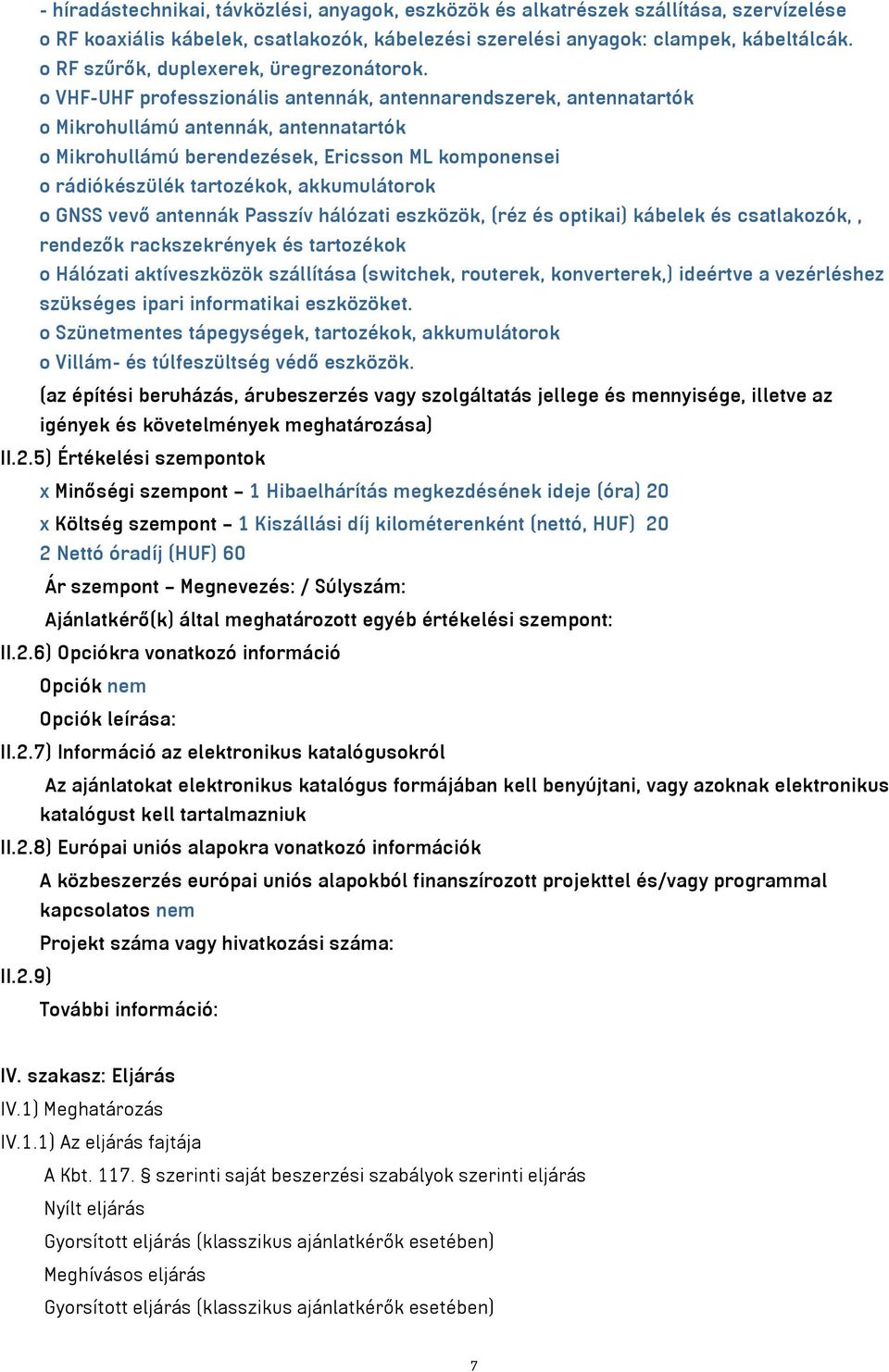 - híradástechnikai, távközlési, anyagok, eszközök és alkatrészek szállítása, szervízelése
o RF koaxiális kábelek, csatlakozók, kábelezési szerelési anyagok: clampek, kábeltálcák.
o RF szűrők, duplexerek, üregrezonátorok.
o VHF-UHF professzionális antennák, antennarendszerek, antennatartók
o Mikrohullámú antennák, antennatartók
o Mikrohullámú berendezések, Ericsson ML komponensei
o rádiókészülék tartozékok, akkumulátorok
o GNSS vevő antennák Passzív hálózati eszközök, (réz és optikai) kábelek és csatlakozók, , rendezők rackszekrények és tartozékok
o Hálózati aktíveszközök szállítása (switchek, routerek, konverterek,) ideértve a vezérléshez szükséges ipari informatikai eszközöket.
o Szünetmentes tápegységek, tartozékok, akkumulátorok
o Villám- és túlfeszültség védő eszközök.
(az építési beruházás, árubeszerzés vagy szolgáltatás jellege és mennyisége, illetve az igények és követelmények meghatározása)
II.2.5) Értékelési szempontok
x Minőségi szempont – 1 Hibaelhárítás megkezdésének ideje (óra) 20
x Költség szempont – 1 Kiszállási díj kilométerenként (nettó, HUF) 20
2 Nettó óradíj (HUF) 60
Ár szempont – Megnevezés: / Súlyszám:
Ajánlatkérő(k) által meghatározott egyéb értékelési szempont:
II.2.6) Opciókra vonatkozó információ
Opciók nem
Opciók leírása:
II.2.7) Információ az elektronikus katalógusokról
Az ajánlatokat elektronikus katalógus formájában kell benyújtani, vagy azoknak elektronikus katalógust kell tartalmazniuk
II.2.8) Európai uniós alapokra vonatkozó információk
A közbeszerzés európai uniós alapokból finanszírozott projekttel és/vagy programmal kapcsolatos nem
Projekt száma vagy hivatkozási száma:
II.2.9)
További információ:

IV. szakasz: Eljárás
IV.1) Meghatározás
IV.1.1) Az eljárás fajtája
A Kbt. 117. § szerinti saját beszerzési szabályok szerinti eljárás
Nyílt eljárás
Gyorsított eljárás (klasszikus ajánlatkérők esetében)
Meghívásos eljárás
Gyorsított eljárás (klasszikus ajánlatkérők esetében)

7